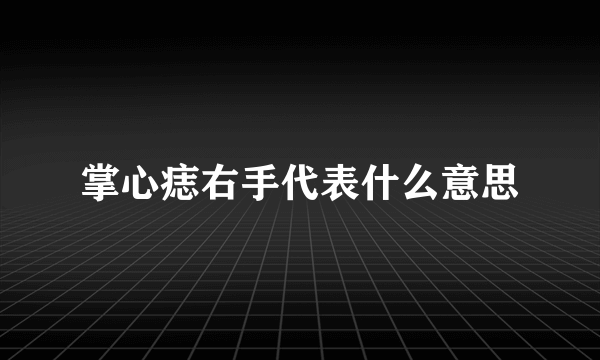 掌心痣右手代表什么意思